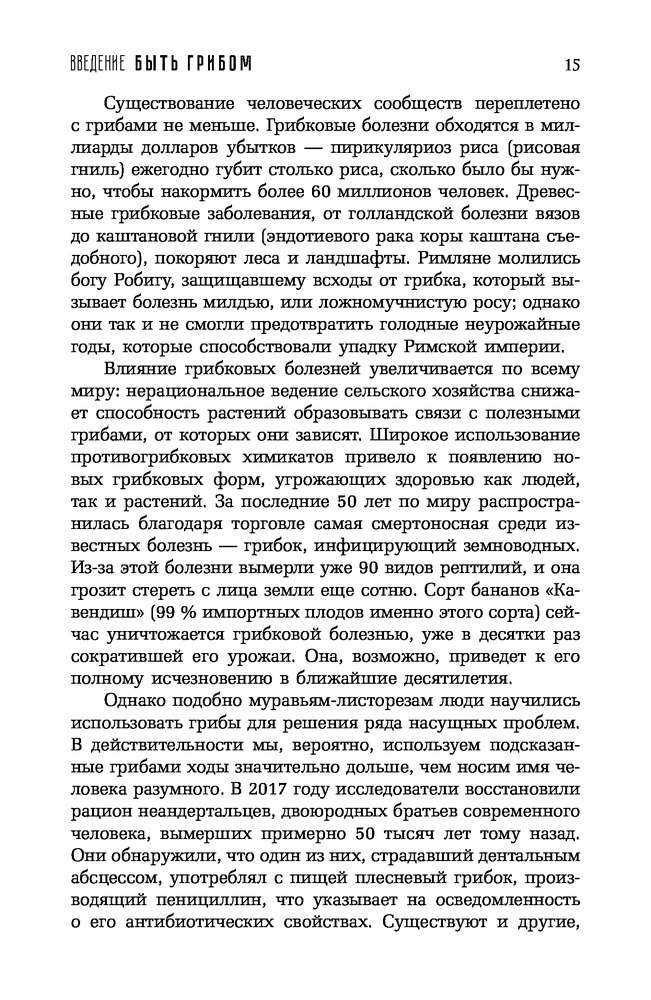 ВВЕДЕНИЕ БЫТЬ ГРИБОМ 15

Существование человеческих сообществ переплетено с грибами не меньше. Грибковые болезни обходятся в миллиарды долларов убытков — пирикуляриоз риса (рисовая гниль) ежегодно губит столько риса, сколько было бы нужно, чтобы накормить более 60 миллионов человек. Древесные грибковые заболевания, от голландской болезни вязов до каштановой гнили (эндотиевого рака коры каштана съедобного), покоряют леса и ландшафты. Римляне молились богу Робигу, защищавшему всходы от грибка, который вызывает болезнь милдью, или ложномучнистую росу; однако они так и не смогли предотвратить голодные неурожайные годы, которые способствовали упадку Римской империи.

Влияние грибковых болезней увеличивается по всему миру: нерациональное ведение сельского хозяйства снижает способность растений образовывать связи с полезными грибами, от которых они зависят. Широкое использование противогрибковых химикатов привело к появлению новых грибковых форм, угрожающих здоровью как людей, так и растений. За последние 50 лет по миру распространилась благодаря торговле самая смертоносная среди известных болезнь — грибок, инфицирующий земноводных. Из-за этой болезни вымерли уже 90 видов рептилий, и она грозит стереть с лица земли еще сотню. Сорт бананов «Кавендиш» (99 % импортных плодов именно этого сорта) сейчас уничтожается грибковой болезнью, уже в десятки раз сократившей его урожаи. Она, возможно, приведет к его полному исчезновению в ближайшие десятилетия.

Однако подобно муравьям-листорезам люди научились использовать грибы для решения ряда насущных проблем. В действительности мы, вероятно, используем подсказанные грибами ходы значительно дольше, чем носим имя человека разумного. В 2017 году исследователи восстановили рацион неандертальцев, двоюродных братьев современного человека, вымерших примерно 50 тысяч лет тому назад. Они обнаружили, что один из них, страдавший дентальным абсцессом, употреблял с пищей плесневый грибок, производящий пенициллин, что указывает на осведомленность о его антибиотических свойствах. Существуют и другие,